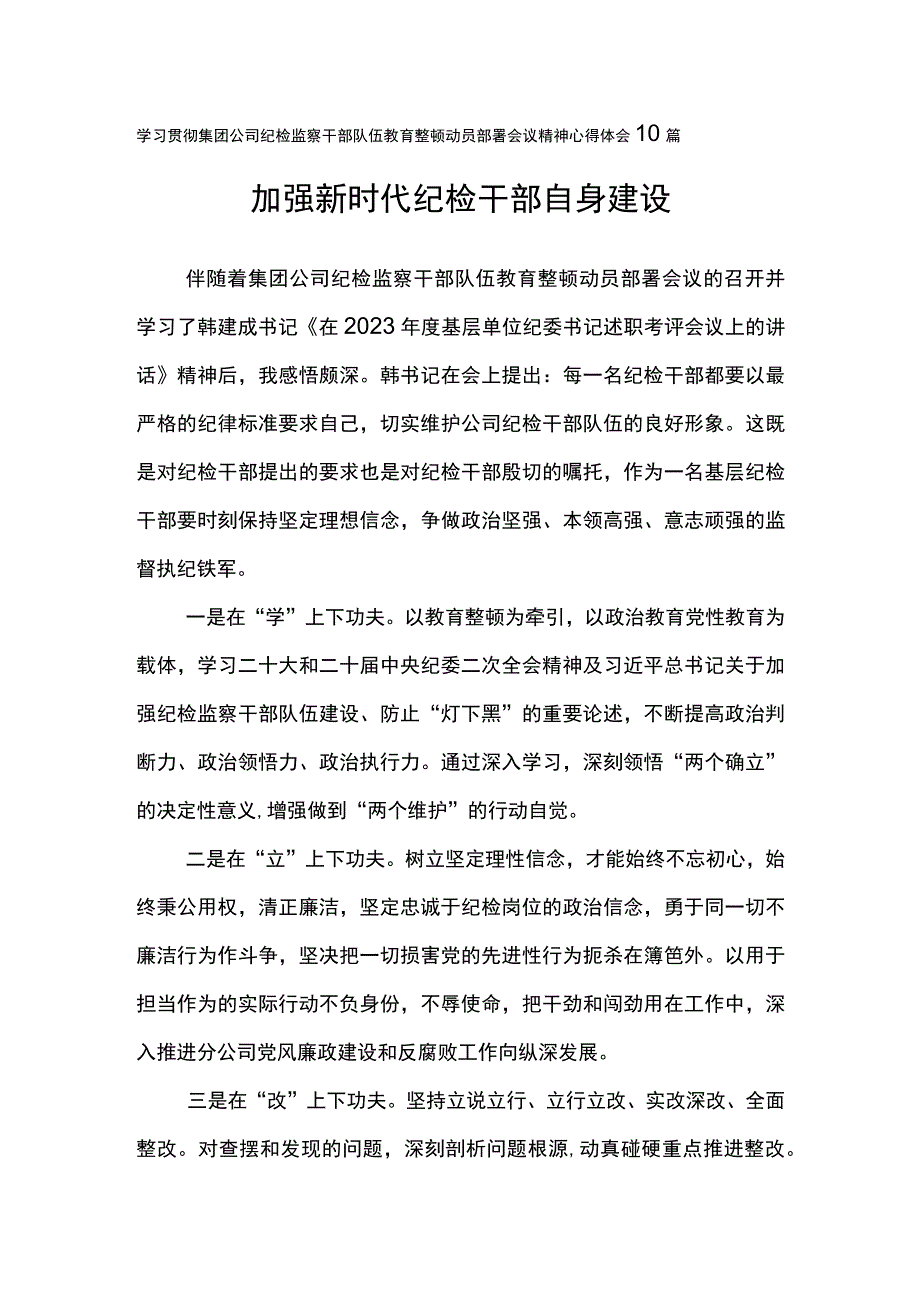 学习贯彻集团公司纪检监察干部队伍教育整顿动员部署会议精神心得体会10篇

加强新时代纪检干部自身建设

伴随着集团公司纪检监察干部队伍教育整顿动员部署会议的召开并学习了韩建成书记《在2023年度基层单位纪委书记述职考评会议上的讲话》精神后，我感悟颇深。韩书记在会上提出：每一名纪检干部都要以最严格的纪律标准要求自己，切实维护公司纪检干部队伍的良好形象。这既是对纪检干部提出的要求也是对纪检干部殷切的嘱托，作为一名基层纪检干部要时刻保持坚定理想信念，争做政治坚强、本领高强、意志顽强的监督执纪铁军。

一是在“学”上下功夫。以教育整顿为牵引，以政治教育党性教育为载体，学习二十大和二十届中央纪委二次全会精神及习近平总书记关于加强纪检监察干部队伍建设、防止“灯下黑”的重要论述，不断提高政治判断力、政治领悟力、政治执行力。通过深入学习，深刻领悟“两个确立”的决定性意义，增强做到“两个维护”的行动自觉。

二是在“立”上下功夫。树立坚定理性信念，才能始终不忘初心，始终秉公用权，清正廉洁，坚定忠诚于纪检岗位的政治信念，勇于同一切不廉洁行为作斗争，坚决把一切损害党的先进性行为扼杀在簿笆外。以用于担当作为的实际行动不负身份，不辱使命，把干劲和闯劲用在工作中，深入推进分公司党风廉政建设和反腐败工作向纵深发展。

三是在“改”上下功夫。坚持立说立行、立行立改、实改深改、全面整改。对查摆和发现的问题，深刻剖析问题根源，动真碰硬重点推进整改。